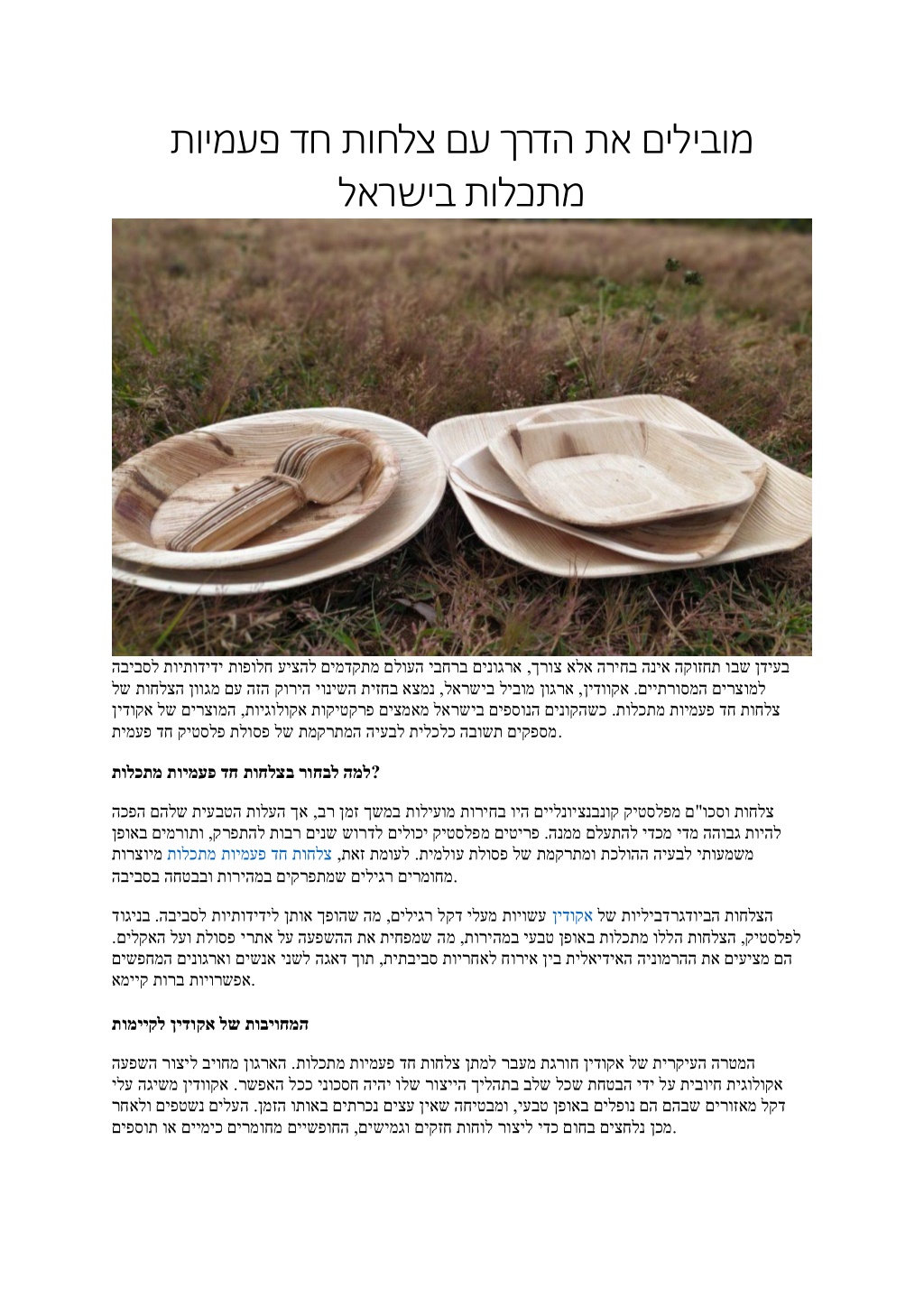 מובילים את הדרך עם צלחות חד פעמיות מתכלות בישראל

בעידן שבו תחזוקה אינה בחירה אלא צורך, ארגונים ברחבי העולם מתקדמים להציע חלופות ידידותיות לסביבה למוצרים המסורתיים. אקוודין, ארגון מוביל בישראל, נמצא בחזית השינוי הירוק הזה עם מגוון הצלחות של צלחות חד פעמיות מתכלות. כשהקונים הנוספים בישראל מאמצים פרקטיקות אקולוגיות, המוצרים של אקודין מספקים תשובה כלכלית לבעיה המתרקמת של פסולת פלסטיק חד פעמית.

למה לבחור בצלחות חד פעמיות מתכלות?

צלחות וסכו"ם מפלסטיק קונבנציונליים היו בחירות מועילות במשך זמן רב, אך העלות הטבעית שלהם הפכה להיות גבוהה מדי מכדי להתעלם ממנה. פריטים מפלסטיק יכולים לדרוש שנים רבות להתפרק, ותורמים באופן משמעותי לבעיה ההולכת ומתרקמת של פסולת עולמית. לעומת זאת, צלחות חד פעמיות מתכלות מיוצרות מחומרים רגילים שמתפרקים במהירות ובבטחה בסביבה.

הצלחות הביודגרדביליות של אקודין עשויות מעלי דקל רגילים, מה שהופך אותן לידידותיות לסביבה. בניגוד לפלסטיק, הצלחות הללו מתכלות באופן טבעי במהירות, מה שמפחית את ההשפעה על אתרי פסולת ועל האקלים. הם מציעים את ההרמוניה האידיאלית בין אירוח לאחריות סביבתית, תוך דאגה לשני אנשים וארגונים המחפשים אפשרויות ברות קיימא.

המחויבות של אקודין לקיימות

המטרה העיקרית של אקודין חורגת מעבר למתן צלחות חד פעמיות מתכלות. הארגון מחויב ליצור השפעה אקולוגית חיובית על ידי הבטחת שכל שלב בתהליך הייצור שלו יהיה חסכוני ככל האפשר. אקוודין משיגה עלי דקל מאזורים שבהם הם נופלים באופן טבעי, ומבטיחה שאין עצים נכרתים באותו הזמן. העלים נשטפים ולאחר מכן נלחצים בחום כדי ליצור לוחות חזקים וגמישים, החופשיים מחומרים כימיים או תוספים.